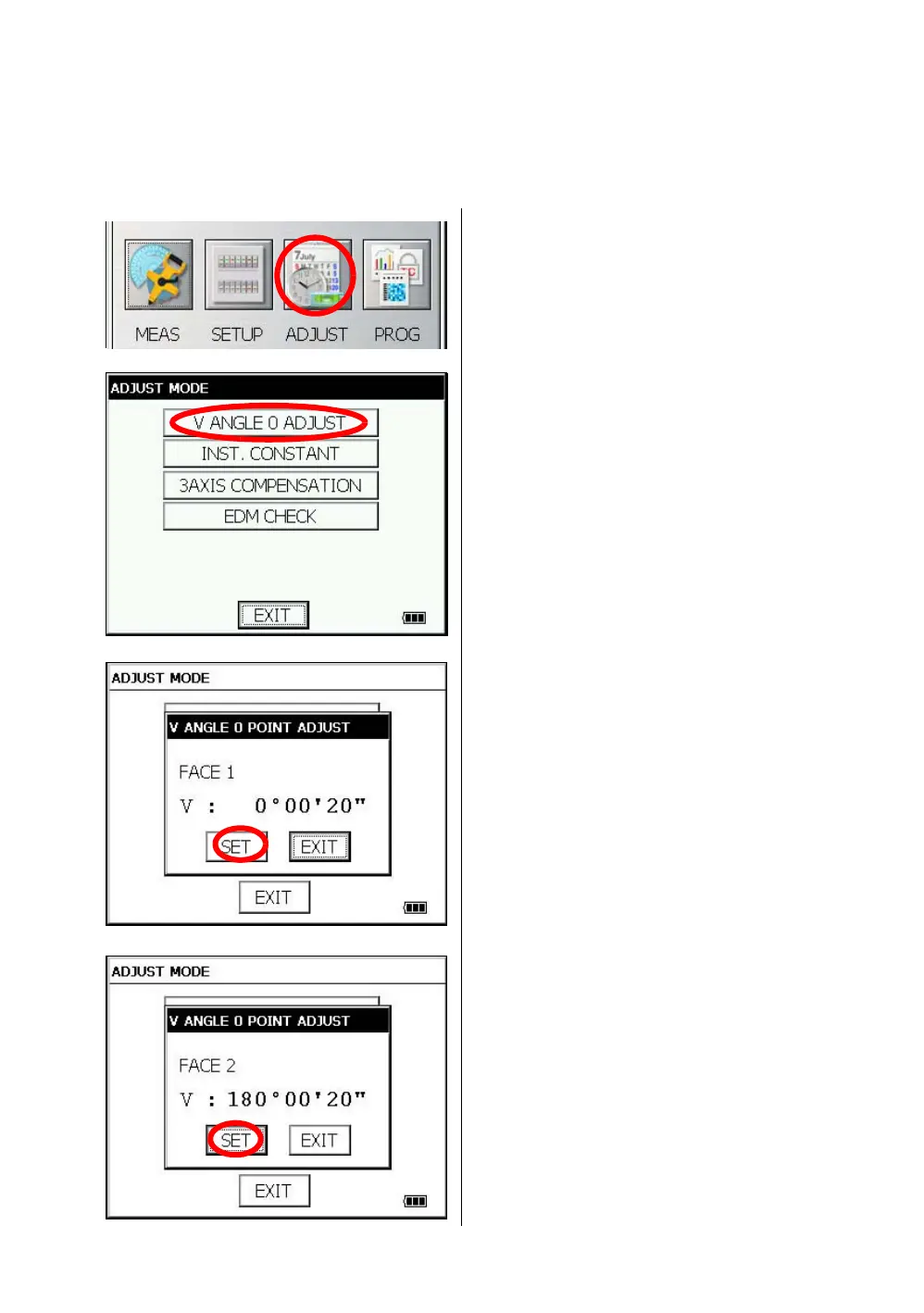 MEAS SETUP ADJUST PROG

ADJUST MODE

V ANGLE 0 ADJUST
INST. CONSTANT
3AXIS COMPENSATION
EDM CHECK

EXIT

ADJUST MODE

V ANGLE 0 POINT ADJUST

FACE 1

V : 0°00'20"

SET EXIT

EXIT

ADJUST MODE

V ANGLE 0 POINT ADJUST

FACE 2

V : 180°00'20"

SET EXIT

EXIT